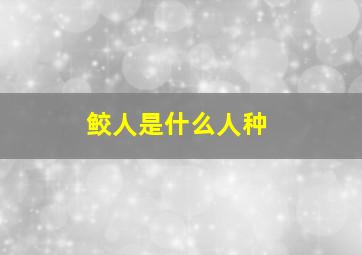 鲛人是什么人种